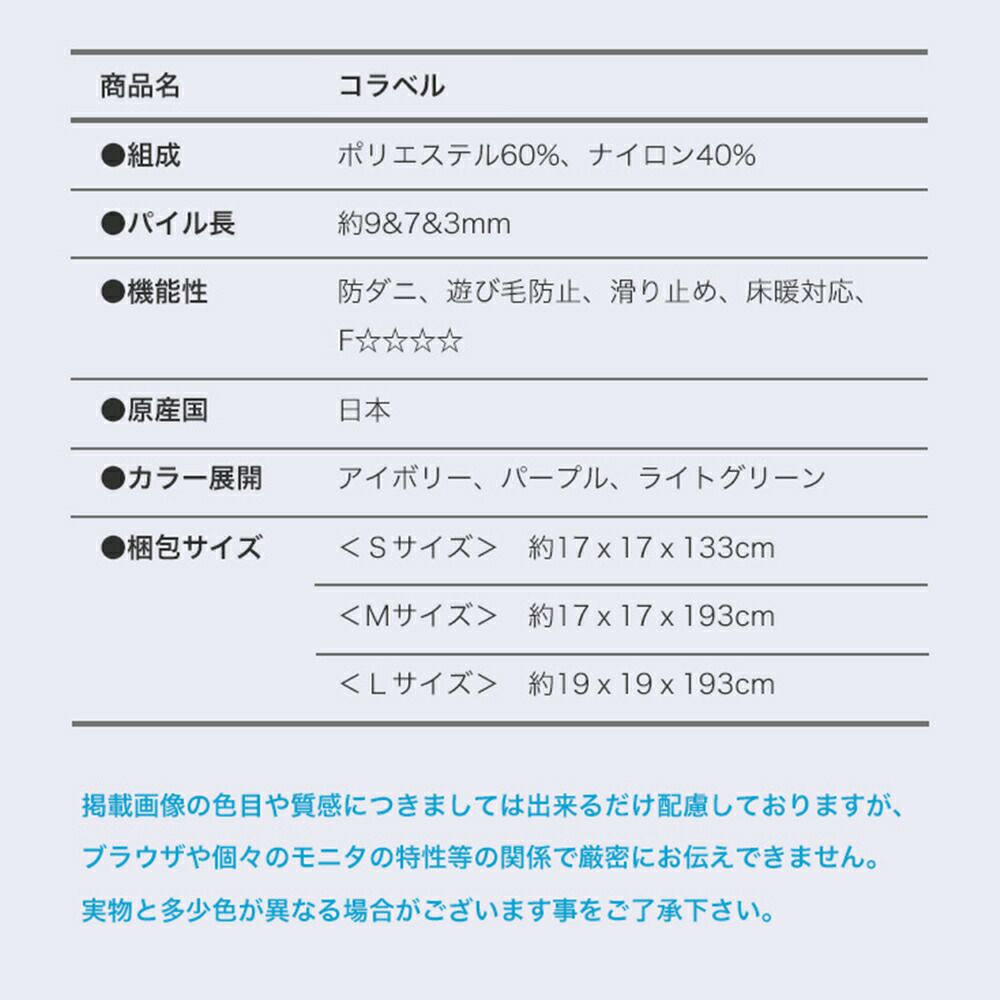 | 商品名 | コラベル |
|---|---|
| ●組成 | ポリエステル60%、ナイロン40% |
| ●パイル長 | 約9&7&3mm |
| ●機能性 | 防ダニ、遊び毛防止、滑り止め、床暖対応、F☆☆☆☆ |
| ●原産国 | 日本 |
| ●カラー展開 | アイボリー、パープル、ライトグリーン |
| ●梱包サイズ | ＜Ｓサイズ＞　約17 x 17 x 133cm |
| | ＜Mサイズ＞　約17 x 17 x 193cm |
| | ＜Ｌサイズ＞　約19 x 19 x 193cm |

掲載画像の色目や質感につきましては出来るだけ配慮しておりますが、ブラウザや個々のモニタの特性等の関係で厳密にお伝えできません。実物と多少色が異なる場合がございます事をご了承下さい。